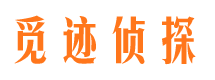 觅迹侦探